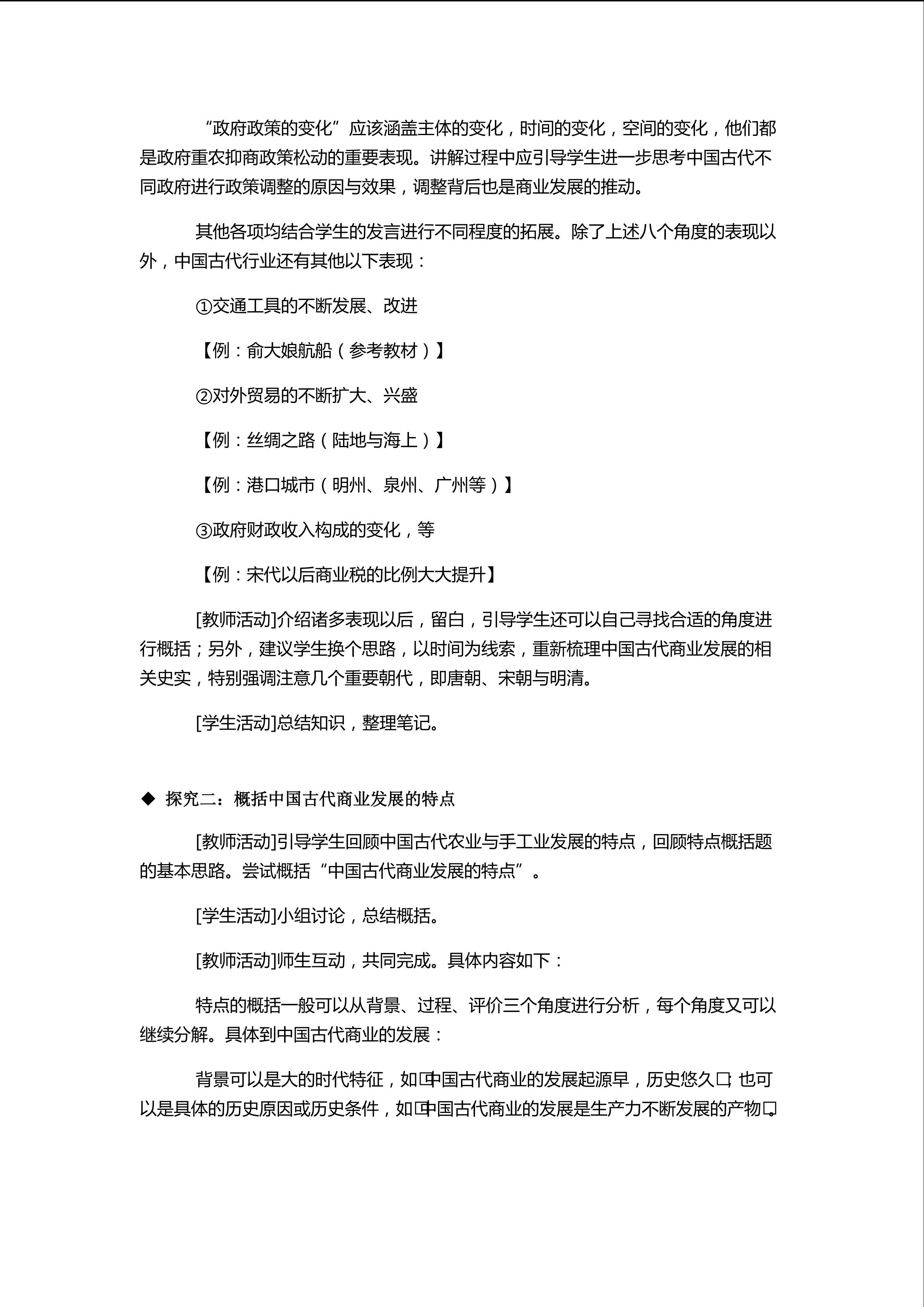 “政府政策的变化”应该涵盖主体的变化，时间的变化，空间的变化，他们都是政府重农抑商政策松动的重要表现。讲解过程中应引导学生进一步思考中国古代不同政府进行政策调整的原因与效果，调整背后也是商业发展的推动。

其他各项均结合学生的发言进行不同程度的拓展。除了上述八个角度的表现以外，中国古代行业还有其他以下表现：

①交通工具的不断发展、改进

【例：俞大娘航船（参考教材）】

②对外贸易的不断扩大、兴盛

【例：丝绸之路（陆地与海上）】

【例：港口城市（明州、泉州、广州等）】

③政府财政收入构成的变化，等

【例：宋代以后商业税的比例大大提升】

[教师活动]介绍诸多表现以后，留白，引导学生还可以自己寻找合适的角度进行概括；另外，建议学生换个思路，以时间为线索，重新梳理中国古代商业发展的相关史实，特别强调注意几个重要朝代，即唐朝、宋朝与明清。

[学生活动]总结知识，整理笔记。

◆ 探究二：概括中国古代商业发展的特点

[教师活动]引导学生回顾中国古代农业与手工业发展的特点，回顾特点概括题的基本思路。尝试概括“中国古代商业发展的特点”。

[学生活动]小组讨论，总结概括。

[教师活动]师生互动，共同完成。具体内容如下：

特点的概括一般可以从背景、过程、评价三个角度进行分析，每个角度又可以继续分解。具体到中国古代商业的发展：

背景可以是大的时代特征，如□中国古代商业的发展起源早，历史悠久□；也可以是具体的历史原因或历史条件，如□中国古代商业的发展是生产力不断发展的产物□。